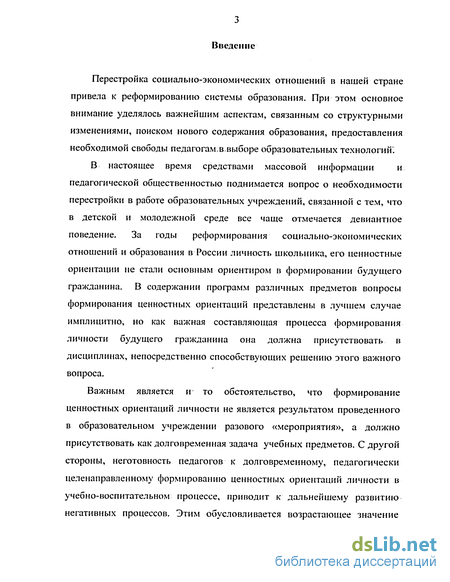 3

Введение

Перестройка социально-экономических отношений в нашей стране привела к реформированию системы образования. При этом основное внимание уделялось важнейшим аспектам, связанным со структурными изменениями, поиском нового содержания образования, предоставления необходимой свободы педагогам в выборе образовательных технологий.

В настоящее время средствами массовой информации и педагогической общественностью поднимается вопрос о необходимости перестройки в работе образовательных учреждений, связанной с тем, что в детской и молодежной среде все чаще отмечается девиантное поведение. За годы реформирования социально-экономических отношений и образования в России личность школьника, его ценностные ориентации не стали основным ориентиром в формировании будущего гражданина. В содержании программ различных предметов вопросы формирования ценностных ориентаций представлены в лучшем случае имплицитно, но как важная составляющая процесса формирования личности будущего гражданина она должна присутствовать в дисциплинах, непосредственно способствующих решению этого важного вопроса.

Важным является и то обстоятельство, что формирование ценностных ориентаций личности не является результатом проведенного в образовательном учреждении разового «мероприятия», а должно присутствовать как долговременная задача учебных предметов. С другой стороны, неготовность педагогов к долговременному, педагогически целенаправленному формированию ценностных ориентаций личности в учебно-воспитательном процессе, приводит к дальнейшему развитию негативных процессов. Этим обусловливается возрастающее значение

dsLib.net
библиотека диссертаций